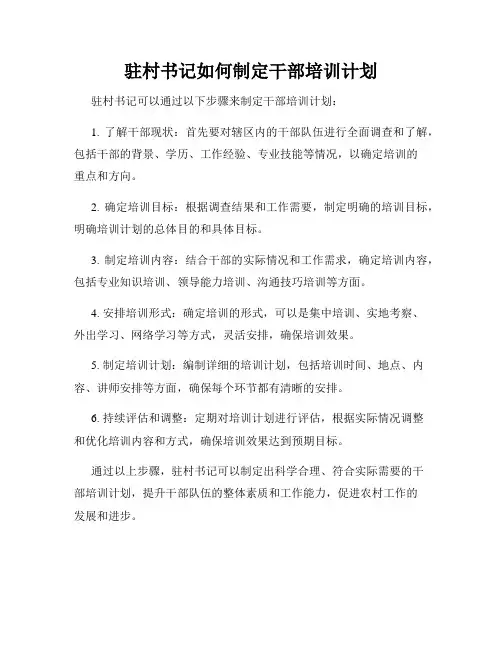 驻村书记如何制定干部培训计划

驻村书记可以通过以下步骤来制定干部培训计划：

1. 了解干部现状：首先要对辖区内的干部队伍进行全面调查和了解，包括干部的背景、学历、工作经验、专业技能等情况，以确定培训的重点和方向。

2. 确定培训目标：根据调查结果和工作需要，制定明确的培训目标，明确培训计划的总体目的和具体目标。

3. 制定培训内容：结合干部的实际情况和工作需求，确定培训内容，包括专业知识培训、领导能力培训、沟通技巧培训等方面。

4. 安排培训形式：确定培训的形式，可以是集中培训、实地考察、外出学习、网络学习等方式，灵活安排，确保培训效果。

5. 制定培训计划：编制详细的培训计划，包括培训时间、地点、内容、讲师安排等方面，确保每个环节都有清晰的安排。

6. 持续评估和调整：定期对培训计划进行评估，根据实际情况调整和优化培训内容和方式，确保培训效果达到预期目标。

通过以上步骤，驻村书记可以制定出科学合理、符合实际需要的干部培训计划，提升干部队伍的整体素质和工作能力，促进农村工作的发展和进步。